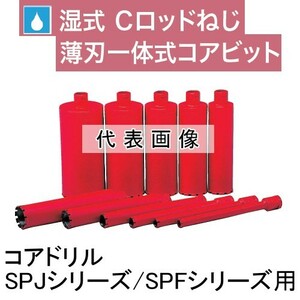 湿式 Cロッドねじ
薄刃一体式コアビット

代表画像

コアドリル
SPJシリーズ/SPFシリーズ用